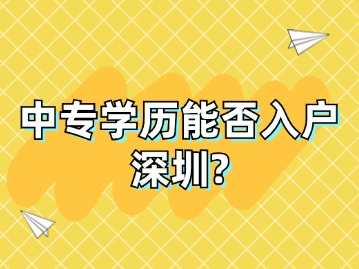 中专学历能否入户深圳?